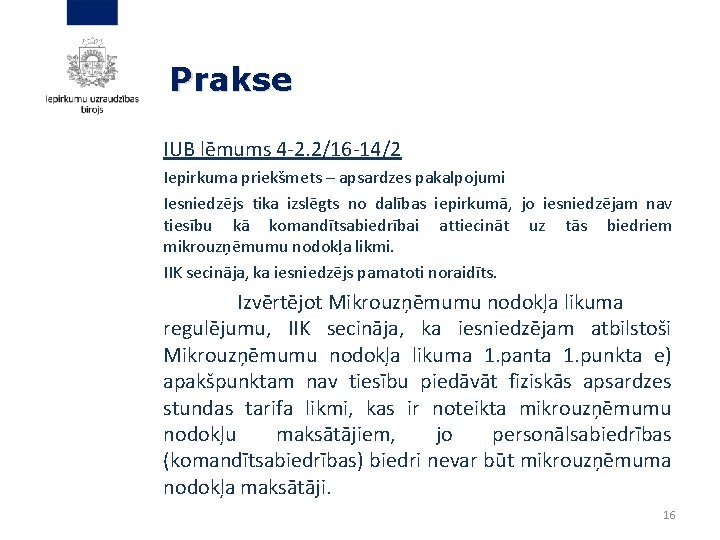 Iepirkumu uzraudzības birojs

Prakse

IUB lēmums 4-2.2/16-14/2

Iepirkuma priekšmets – apsardzes pakalpojumi

Iesniedzējs tika izslēgts no dalības iepirkumā, jo iesniedzējam nav tiesību kā komandītsabiedrībai attiecināt uz tās biedriem mikrouzņēmumu nodokļa likmi.

IIK secināja, ka iesniedzējs pamatoti noraidīts.

Izvērtējot Mikrouzņēmumu nodokļa likuma regulējumu, IIK secināja, ka iesniedzējam atbilstoši Mikrouzņēmumu nodokļa likuma 1.panta 1.punkta e) apakšpunktam nav tiesību piedāvāt fiziskās apsardzes stundas tarifa likmi, kas ir noteikta mikrouzņēmumu nodokļu maksātājiem, jo personālsabiedrības (komandītsabiedrības) biedri nevar būt mikrouzņēmuma nodokļa maksātāji.

16